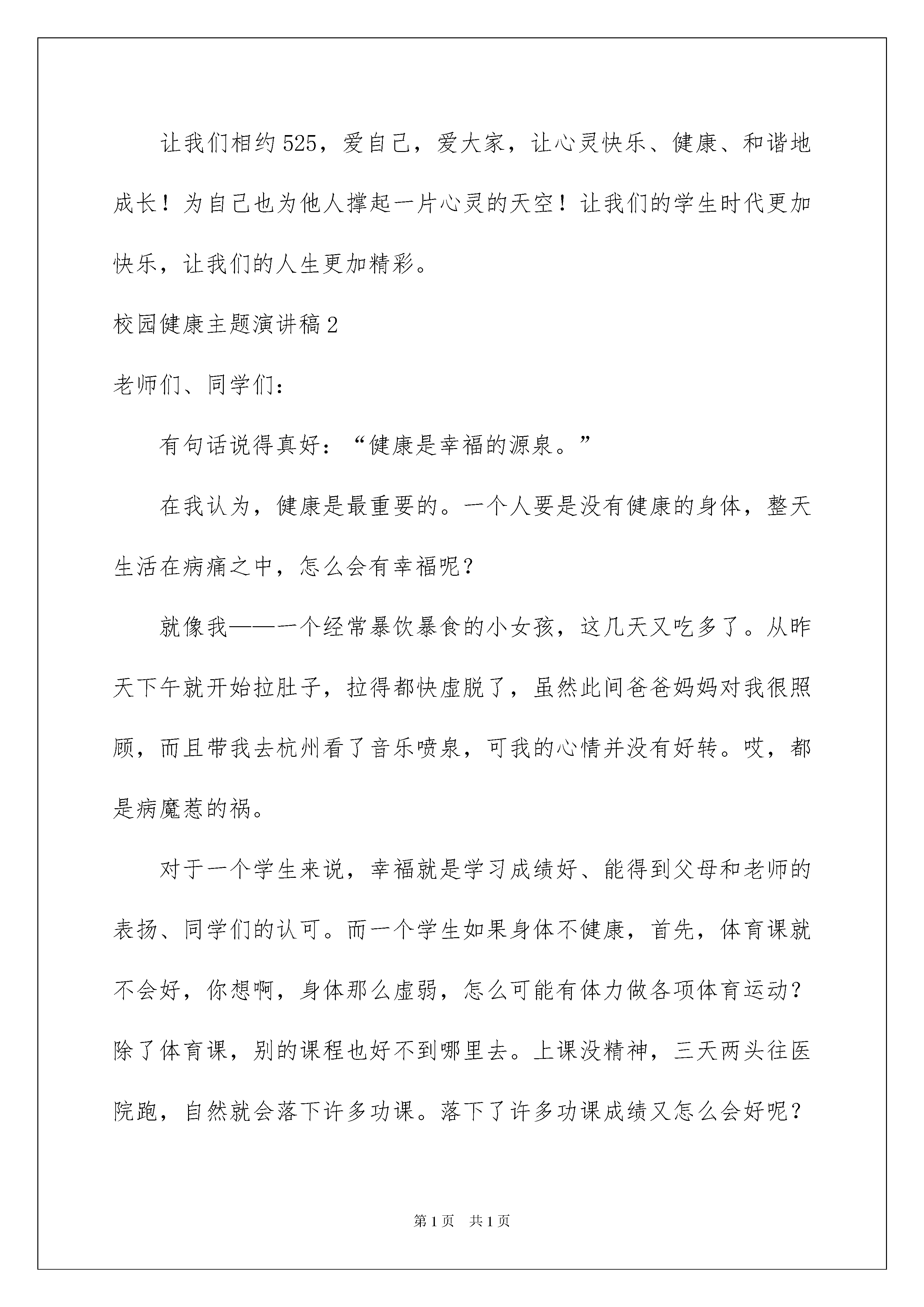 让我们相约525，爱自己，爱大家，让心灵快乐、健康、和谐地成长！为自己也为他人撑起一片心灵的天空！让我们的学生时代更加快乐，让我们的人生更加精彩。

校园健康主题演讲稿2

老师们、同学们：

有句话说得真好：“健康是幸福的源泉。”

在我认为，健康是最重要的。一个人要是没有健康的身体，整天生活在病痛之中，怎么会有幸福呢？

就像我——一个经常暴饮暴食的小女孩，这几天又吃多了。从昨天下午就开始拉肚子，拉得都快虚脱了，虽然此间爸爸妈妈对我很照顾，而且带我去杭州看了音乐喷泉，可我的心情并没有好转。哎，都是病魔惹的祸。

对于一个学生来说，幸福就是学习成绩好、能得到父母和老师的表扬、同学们的认可。而一个学生如果身体不健康，首先，体育课就不会好，你想啊，身体那么虚弱，怎么可能有体力做各项体育运动？除了体育课，别的课程也好不到哪里去。上课没精神，三天两头往医院跑，自然就会落下许多功课。落下了许多功课成绩又怎么会好呢？

第1页 共1页